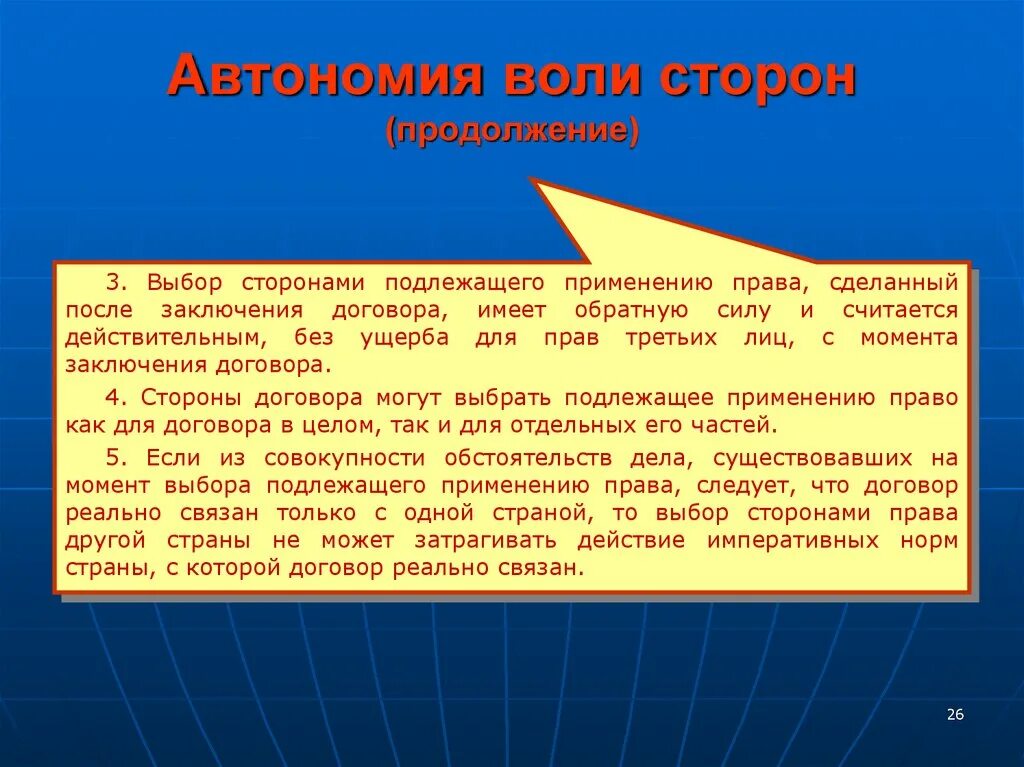 Автономия воли сторон
(продолжение)

3. Выбор сторонами подлежащего применению права, сделанный после заключения договора, имеет обратную силу и считается действительным, без ущерба для прав третьих лиц, с момента заключения договора.

4. Стороны договора могут выбрать подлежащее применению право как для договора в целом, так и для отдельных его частей.

5. Если из совокупности обстоятельств дела, существовавших на момент выбора подлежащего применению права, следует, что договор реально связан только с одной страной, то выбор сторонами права другой страны не может затрагивать действие императивных норм страны, с которой договор реально связан.

26